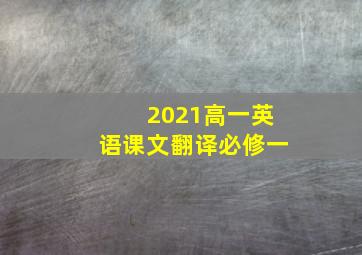 2021高一英语课文翻译必修一